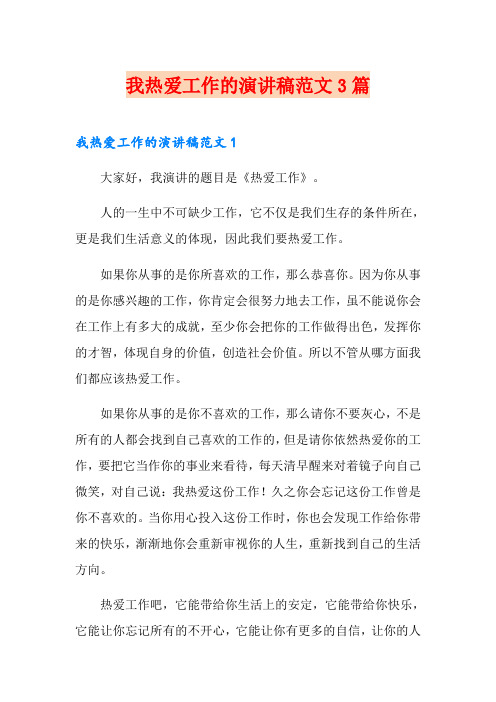 我热爱工作的演讲稿范文3篇

我热爱工作的演讲稿范文1

大家好，我演讲的题目是《热爱工作》。

人的一生中不可缺少工作，它不仅是我们生存的条件所在，更是我们生活意义的体现，因此我们要热爱工作。

如果你从事的是你所喜欢的工作，那么恭喜你。因为你从事的是你感兴趣的工作，你肯定会很努力地去工作，虽不能说你会在工作上有多大的成就，至少你会把你的工作做得出色，发挥你的才智，体现自身的价值，创造社会价值。所以不管从哪方面我们都应该热爱工作。

如果你从事的是你不喜欢的工作，那么请你不要灰心，不是所有的人都会找到自己喜欢的工作的，但是请你依然热爱你的工作，要把它当作你的事业来看待，每天清早醒来对着镜子向自己微笑，对自己说：我热爱这份工作！久之你会忘记这份工作曾是你不喜欢的。当你用心投入这份工作时，你也会发现工作给你带来的快乐，渐渐地你会重新审视你的人生，重新找到自己的生活方向。

热爱工作吧，它能带给你生活上的安定，它能带给你快乐，它能让你忘记所有的不开心，它能让你有更多的自信，让你的人